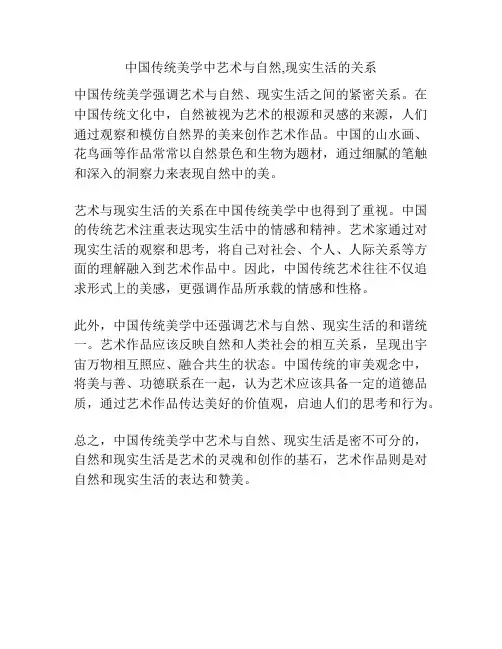 中国传统美学中艺术与自然,现实生活的关系

中国传统美学强调艺术与自然、现实生活之间的紧密关系。在中国传统文化中，自然被视为艺术的根源和灵感的来源，人们通过观察和模仿自然界的美来创作艺术作品。中国的山水画、花鸟画等作品常常以自然景色和生物为题材，通过细腻的笔触和深入的洞察力来表现自然中的美。

艺术与现实生活的关系在中国传统美学中也得到了重视。中国的传统艺术注重表达现实生活中的情感和精神。艺术家通过对现实生活的观察和思考，将自己对社会、个人、人际关系等方面的理解融入到艺术作品中。因此，中国传统艺术往往不仅追求形式上的美感，更强调作品所承载的情感和性格。

此外，中国传统美学中还强调艺术与自然、现实生活的和谐统一。艺术作品应该反映自然和人类社会的相互关系，呈现出宇宙万物相互照应、融合共生的状态。中国传统的审美观念中，将美与善、功德联系在一起，认为艺术应该具备一定的道德品质，通过艺术作品传达美好的价值观，启迪人们的思考和行为。

总之，中国传统美学中艺术与自然、现实生活是密不可分的，自然和现实生活是艺术的灵魂和创作的基石，艺术作品则是对自然和现实生活的表达和赞美。